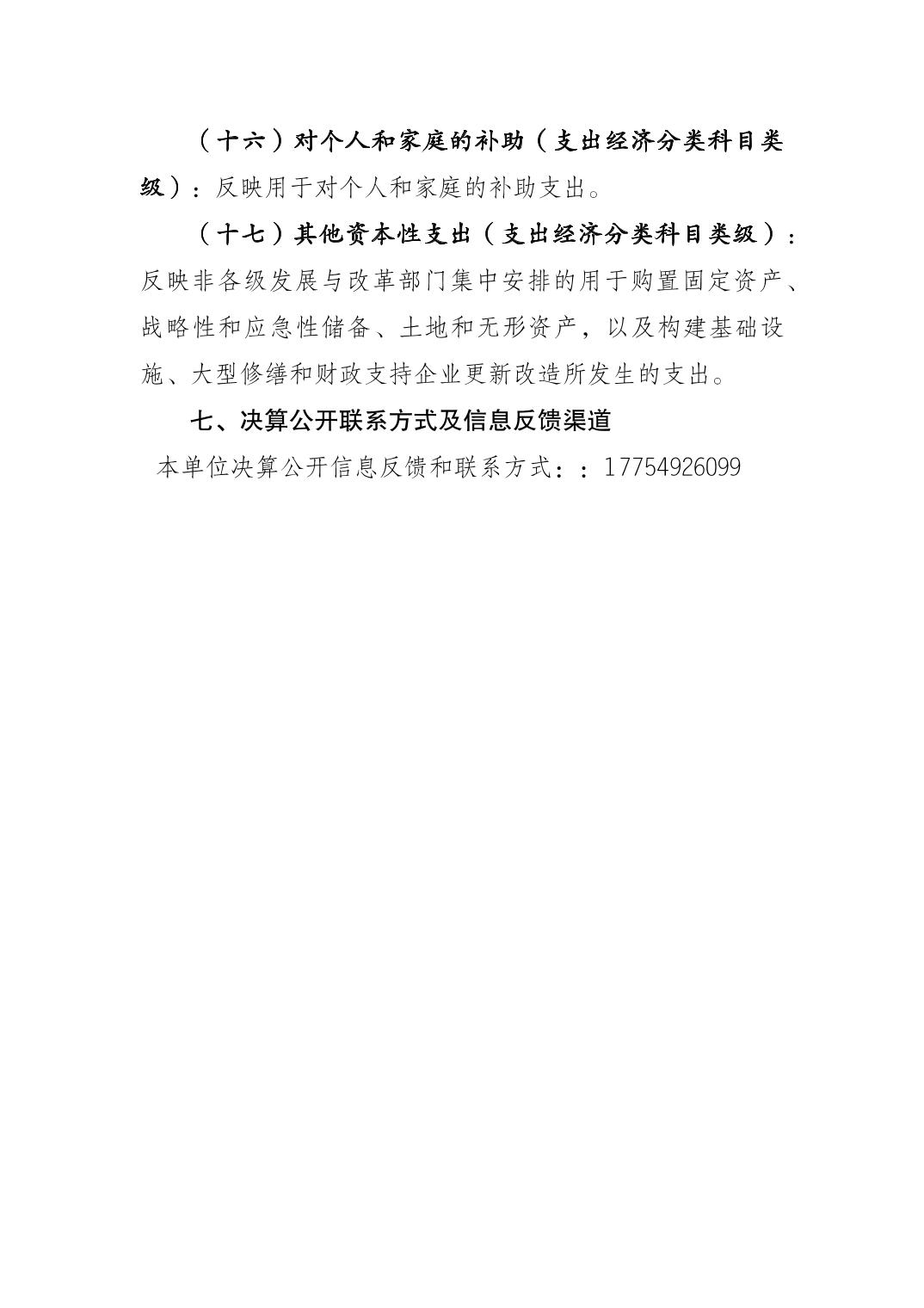 （十六）对个人和家庭的补助（支出经济分类科目类级）：反映用于对个人和家庭的补助支出。

（十七）其他资本性支出（支出经济分类科目类级）：反映非各级发展与改革部门集中安排的用于购置固定资产、战略性和应急性储备、土地和无形资产，以及构建基础设施、大型修缮和财政支持企业更新改造所发生的支出。

七、决算公开联系方式及信息反馈渠道

本单位决算公开信息反馈和联系方式：：17754926099